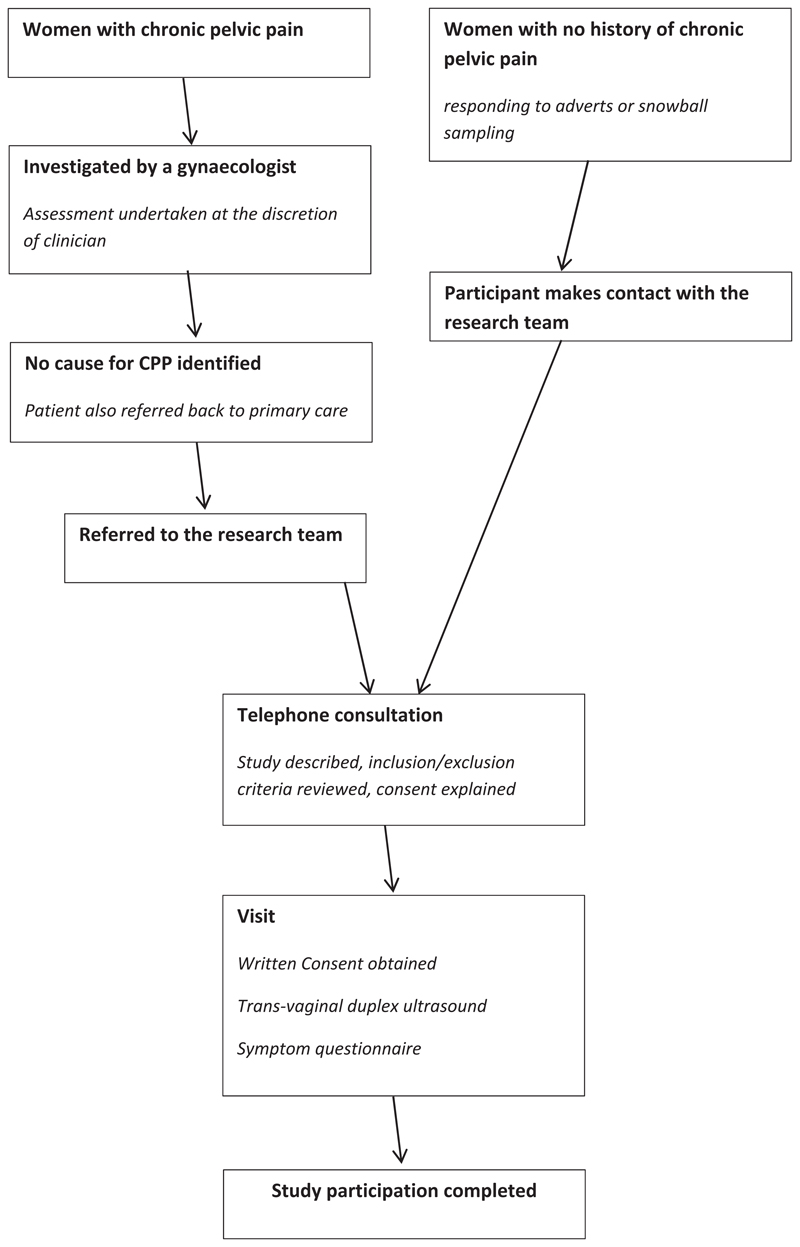 Women with chronic pelvic pain

Investigated by a gynaecologist

Assessment undertaken at the discretion of clinician

No cause for CPP identified

Patient also referred back to primary care

Referred to the research team

Women with no history of chronic pelvic pain

responding to adverts or snowball sampling

Participant makes contact with the research team

Telephone consultation

Study described, inclusion/exclusion criteria reviewed, consent explained

Visit

Written Consent obtained

Trans-vaginal duplex ultrasound

Symptom questionnaire

Study participation completed